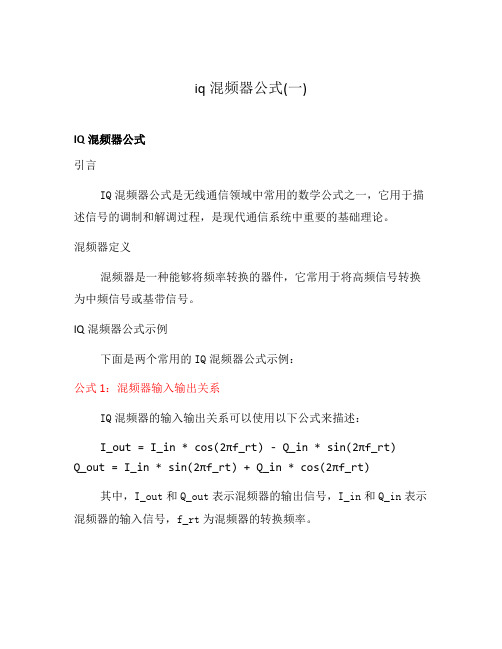 iq 混频器公式(一)

IQ 混频器公式

引言

IQ 混频器公式是无线通信领域中常用的数学公式之一，它用于描述信号的调制和解调过程，是现代通信系统中重要的基础理论。

混频器定义

混频器是一种能够将频率转换的器件，它常用于将高频信号转换为中频信号或基带信号。

IQ 混频器公式示例

下面是两个常用的 IQ 混频器公式示例：

公式 1：混频器输入输出关系

IQ 混频器的输入输出关系可以使用以下公式来描述：

I_out = I_in * cos(2πf_rt) - Q_in * sin(2πf_rt)
Q_out = I_in * sin(2πf_rt) + Q_in * cos(2πf_rt)

其中，I_out 和 Q_out 表示混频器的输出信号，I_in 和 Q_in 表示混频器的输入信号，f_rt 为混频器的转换频率。